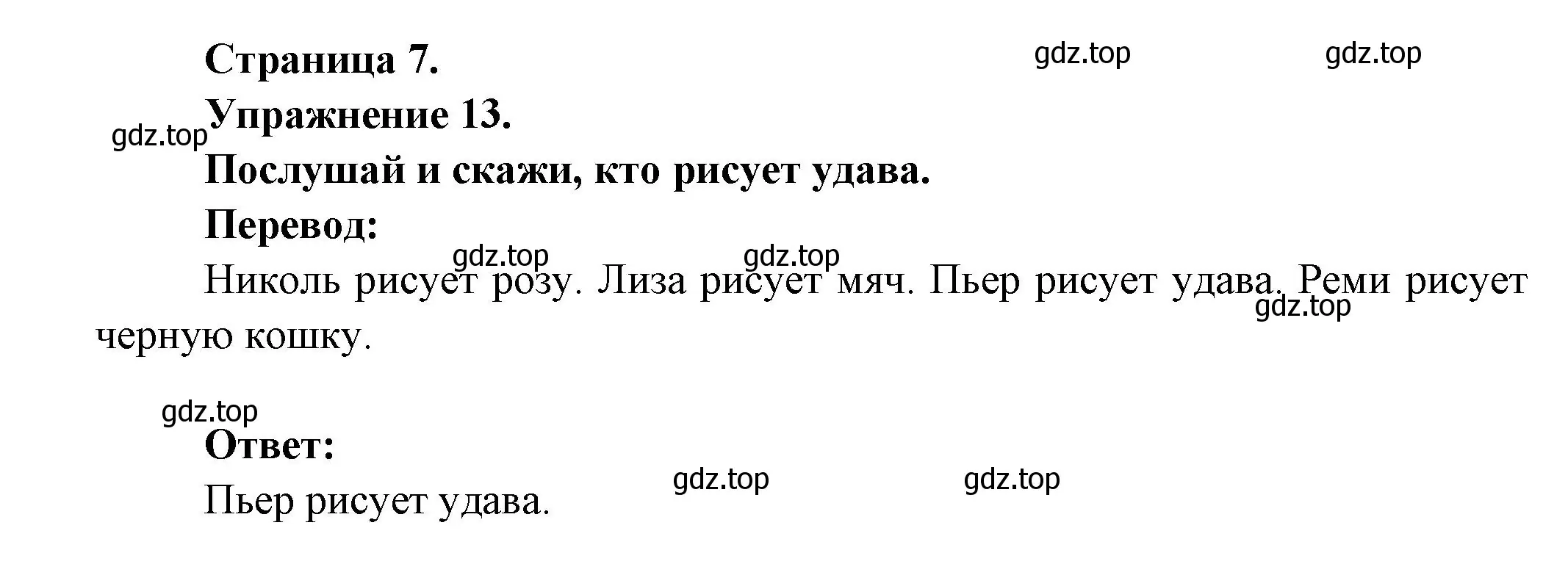 Страница 7. gdz.top gdz.top

Упражнение 13.

gdz.top

Послушай и скажи, кто рисует удава.

Перевод:

gdz.top gdz.top

Николь рисует розу. Лиза рисует мяч. Пьер рисует удава. Реми рисует черную кошку.

gdz.top

gdz.top

Ответ:

gdz.top gdz.top

Пьер рисует удава.